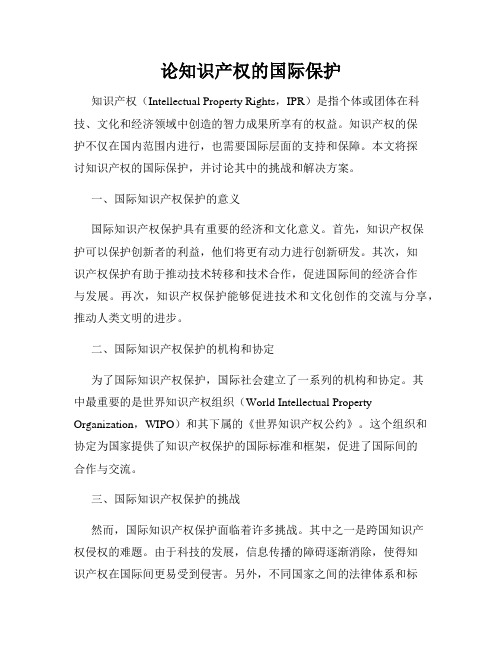 论知识产权的国际保护

知识产权（Intellectual Property Rights，IPR）是指个体或团体在科技、文化和经济领域中创造的智力成果所享有的权益。知识产权的保护不仅在国内范围内进行，也需要国际层面的支持和保障。本文将探讨知识产权的国际保护，并讨论其中的挑战和解决方案。

一、国际知识产权保护的意义

国际知识产权保护具有重要的经济和文化意义。首先，知识产权保护可以保护创新者的利益，他们将更有动力进行创新研发。其次，知识产权保护有助于推动技术转移和技术合作，促进国际间的经济合作与发展。再次，知识产权保护能够促进技术和文化创作的交流与分享，推动人类文明的进步。

二、国际知识产权保护的机构和协定

为了国际知识产权保护，国际社会建立了一系列的机构和协定。其中最重要的是世界知识产权组织（World Intellectual Property Organization，WIPO）和其下属的《世界知识产权公约》。这个组织和协定为国家提供了知识产权保护的国际标准和框架，促进了国际间的合作与交流。

三、国际知识产权保护的挑战

然而，国际知识产权保护面临着许多挑战。其中之一是跨国知识产权侵权的难题。由于科技的发展，信息传播的障碍逐渐消除，使得知识产权在国际间更易受到侵害。另外，不同国家之间的法律体系和标